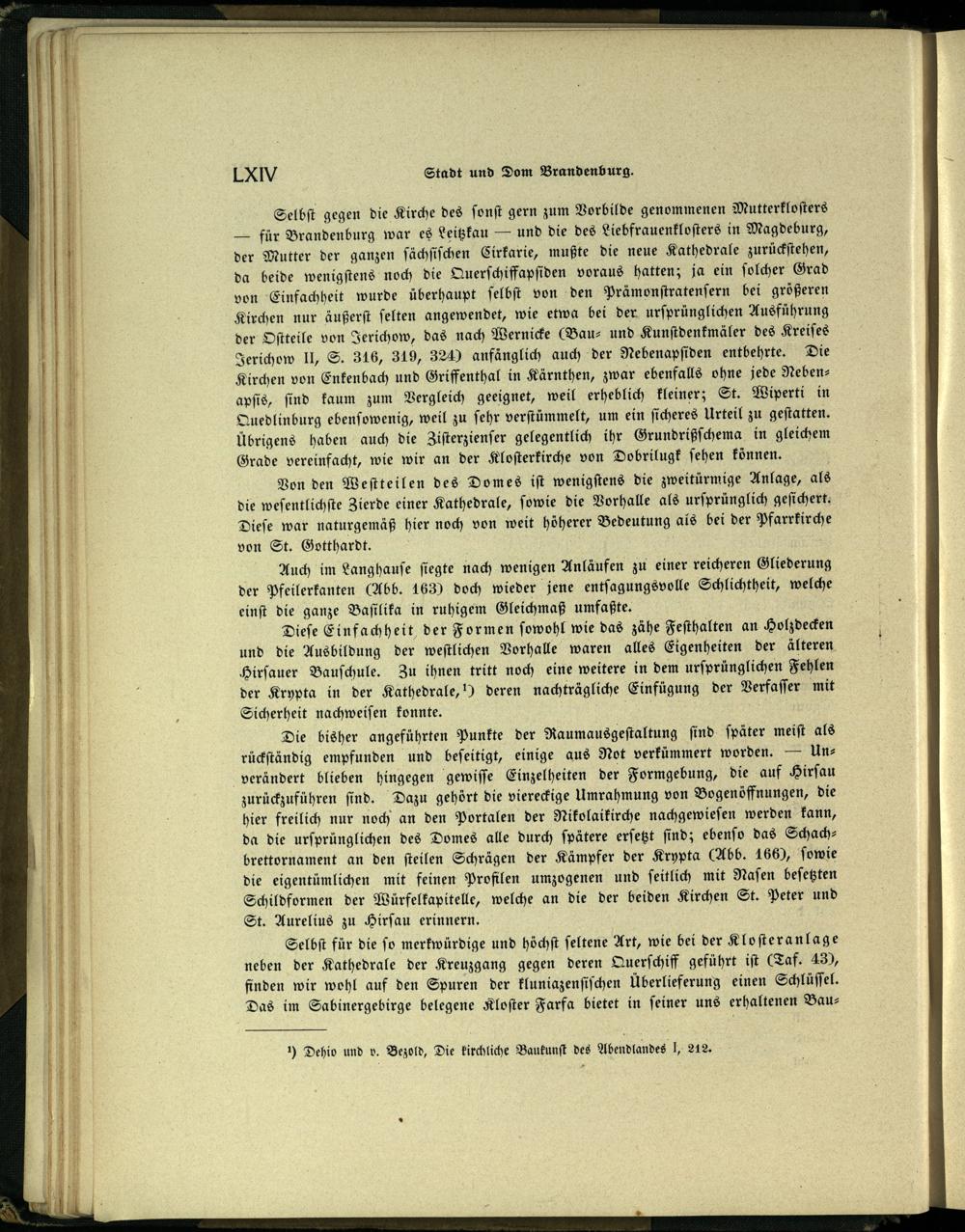 LXIV Stadt und Dom Brandenburg.

Selbst gegen die Kirche des sonst gern zum Vorbilde genommenen Mutterklosters — für Brandenburg war es Leitzkau — und die des Liebfrauenklosters in Magdeburg, der Mutter der ganzen sächsischen Cirkarie, mußte die neue Kathedrale zurückstehen, da beide wenigstens noch die Querschiffapsiden voraus hatten; ja ein solcher Grad von Einfachheit wurde überhaupt selbst von den Prämonstratensern bei größeren Kirchen nur äußerst selten angewendet, wie etwa bei der ursprünglichen Ausführung der Ostteile von Jerichow, das nach Wernicke (Bau- und Kunstdenkmäler des Kreises Jerichow II, S. 316, 319, 324) anfänglich auch der Nebenapsiden entbehrte. Die Kirchen von Enkenbach und Griffenthal in Kärnthen, zwar ebenfalls ohne jede Nebenapsis, sind kaum zum Vergleich geeignet, weil erheblich kleiner; St. Wiperti in Quedlinburg ebensowenig, weil zu sehr verstümmelt, um ein sicheres Urteil zu gestatten. Übrigens haben auch die Zisterzienser gelegentlich ihr Grundrißschema in gleichem Grade vereinfacht, wie wir an der Klosterkirche von Dobrilugk sehen können.

Von den Westteilen des Domes ist wenigstens die zweitürmige Anlage, als die wesentlichste Zierde einer Kathedrale, sowie die Vorhalle als ursprünglich gesichert. Diese war naturgemäß hier noch von weit höherer Bedeutung als bei der Pfarrkirche von St. Gotthardt.

Auch im Langhause siegte nach wenigen Anläufen zu einer reicheren Gliederung der Pfeilerkanten (Abb. 163) doch wieder jene entsagungsvolle Schlichtheit, welche einst die ganze Basilika in ruhigem Gleichmaß umfaßte.

Diese Einfachheit der Formen sowohl wie das zähe Festhalten an Holzdecken und die Ausbildung der westlichen Vorhalle waren alles Eigenheiten der älteren Hirsauer Bauschule. Zu ihnen tritt noch eine weitere in dem ursprünglichen Fehlen der Krypta in der Kathedrale,¹) deren nachträgliche Einfügung der Verfasser mit Sicherheit nachweisen konnte.

Die bisher angeführten Punkte der Raumausgestaltung sind später meist als rückständig empfunden und beseitigt, einige aus Not verkümmert worden. — Unverändert blieben hingegen gewisse Einzelheiten der Formgebung, die auf Hirsau zurückzuführen sind. Dazu gehört die viereckige Umrahmung von Bogenöffnungen, die hier freilich nur noch an den Portalen der Nikolaikirche nachgewiesen werden kann, da die ursprünglichen des Domes alle durch spätere ersetzt sind; ebenso das Schachbrettornament an den steilen Schrägen der Kämpfer der Krypta (Abb. 166), sowie die eigentümlichen mit feinen Profilen umzogenen und seitlich mit Nasen besetzten Schildformen der Würfelkapitelle, welche an die der beiden Kirchen St. Peter und St. Aurelius zu Hirsau erinnern.

Selbst für die so merkwürdige und höchst seltene Art, wie bei der Klosteranlage neben der Kathedrale der Kreuzgang gegen deren Querschiff geführt ist (Taf. 43), finden wir wohl auf den Spuren der kluniazensischen Überlieferung einen Schlüssel. Das im Sabinergebirge belegene Kloster Farfa bietet in seiner uns erhaltenen Bau-

¹) Dehio und v. Bezold, Die kirchliche Baukunst des Abendlandes I, 212.